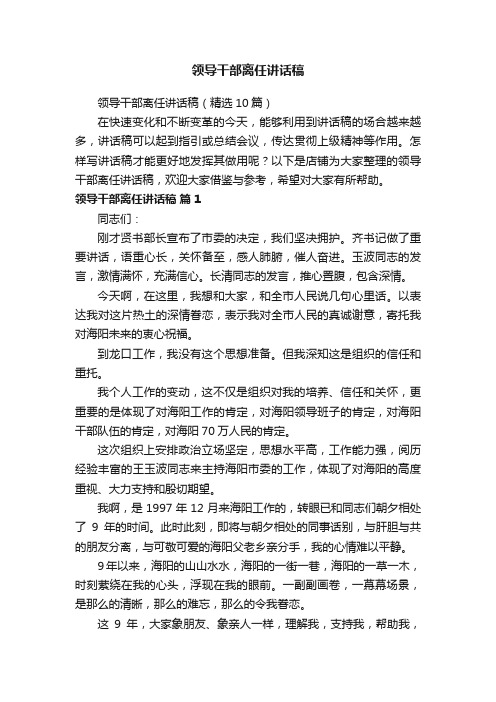 领导干部离任讲话稿

领导干部离任讲话稿（精选10篇）

在快速变化和不断变革的今天，能够利用到讲话稿的场合越来越多，讲话稿可以起到指引或总结会议，传达贯彻上级精神等作用。怎样写讲话稿才能更好地发挥其做用呢？以下是店铺为大家整理的领导干部离任讲话稿，欢迎大家借鉴与参考，希望对大家有所帮助。

领导干部离任讲话稿 篇1

同志们：

刚才贤书部长宣布了市委的决定，我们坚决拥护。齐书记做了重要讲话，语重心长，关怀备至，感人肺腑，催人奋进。玉波同志的发言，激情满怀，充满信心。长清同志的发言，推心置腹，包含深情。

今天啊，在这里，我想和大家，和全市人民说几句心里话。以表达我对这片热土的深情眷恋，表示我对全市人民的真诚谢意，寄托我对海阳未来的衷心祝福。

到龙口工作，我没有这个思想准备。但我深知这是组织的信任和重托。

我个人工作的变动，这不仅是组织对我的培养、信任和关怀，更重要的是体现了对海阳工作的肯定，对海阳领导班子的肯定，对海阳干部队伍的肯定，对海阳70万人民的肯定。

这次组织上安排政治立场坚定，思想水平高，工作能力强，阅历经验丰富的王玉波同志来主持海阳市委的工作，体现了对海阳的高度重视、大力支持和殷切期望。

我啊，是1997年12月来海阳工作的，转眼已和同志们朝夕相处了 9 年的时间。此时此刻，即将与朝夕相处的同事话别，与肝胆与共的朋友分离，与可敬可爱的海阳父老乡亲分手，我的心情难以平静。

9年以来，海阳的山山水水，海阳的一街一巷，海阳的一草一木，时刻萦绕在我的心头，浮现在我的眼前。一副副画卷，一幕幕场景，是那么的清晰，那么的难忘，那么的令我眷恋。

这 9 年，大家象朋友、象亲人一样，理解我，支持我，帮助我，